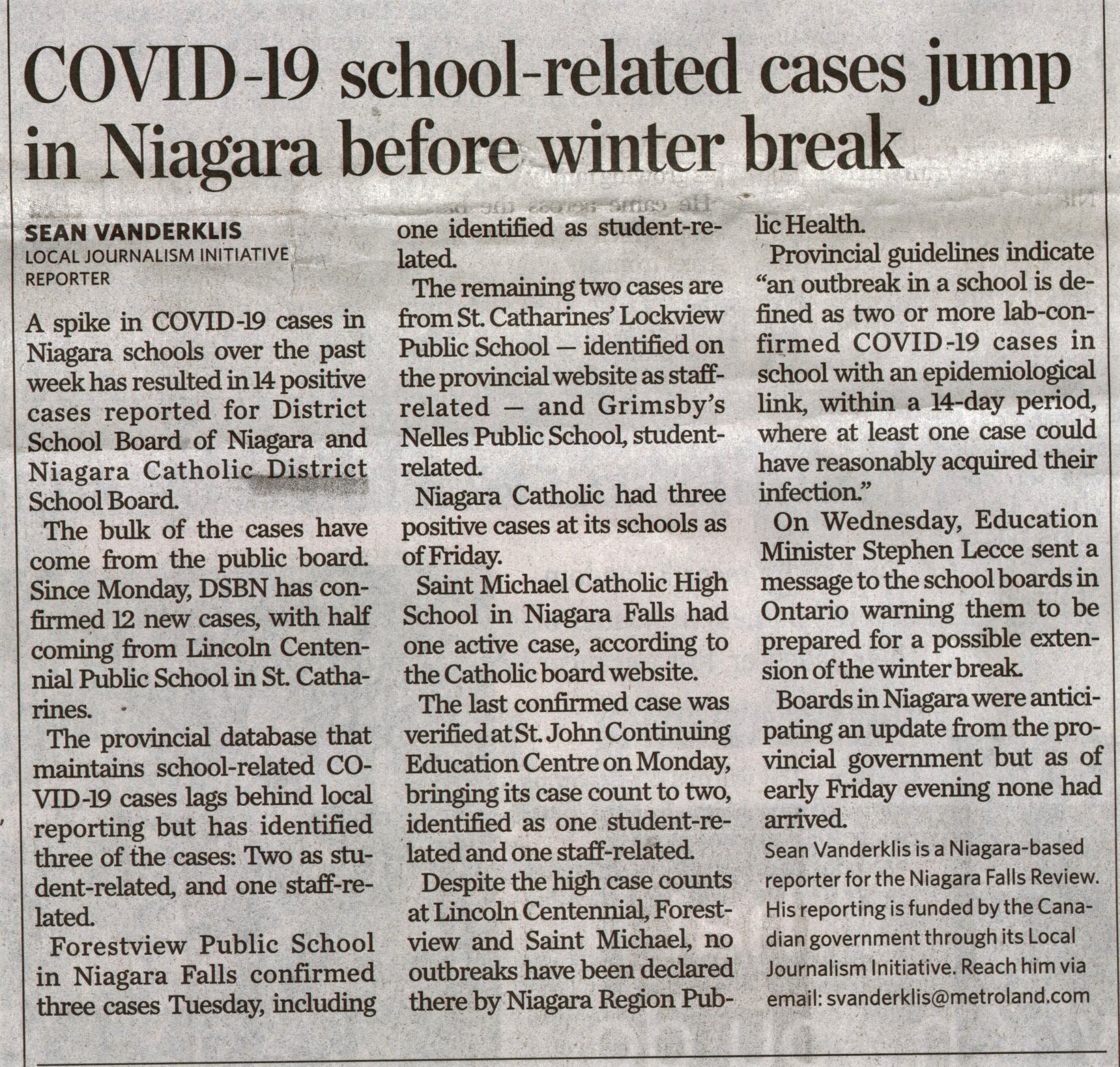 COVID-19 school-related cases jump in Niagara before winter break

SEAN VANDERKLIS
LOCAL JOURNALISM INITIATIVE REPORTER

A spike in COVID-19 cases in Niagara schools over the past week has resulted in 14 positive cases reported for District School Board of Niagara and Niagara Catholic District School Board.

The bulk of the cases have come from the public board. Since Monday, DSBN has confirmed 12 new cases, with half coming from Lincoln Centennial Public School in St. Catharines.

The provincial database that maintains school-related COVID-19 cases lags behind local reporting but has identified three of the cases: Two as student-related, and one staff-related.

Forestview Public School in Niagara Falls confirmed three cases Tuesday, including one identified as student-related.

The remaining two cases are from St. Catharines' Lockview Public School — identified on the provincial website as staff-related — and Grimsby's Nelles Public School, student-related.

Niagara Catholic had three positive cases at its schools as of Friday.

Saint Michael Catholic High School in Niagara Falls had one active case, according to the Catholic board website.

The last confirmed case was verified at St. John Continuing Education Centre on Monday, bringing its case count to two, identified as one student-related and one staff-related.

Despite the high case counts at Lincoln Centennial, Forestview and Saint Michael, no outbreaks have been declared there by Niagara Region Public Health.

Provincial guidelines indicate "an outbreak in a school is defined as two or more lab-confirmed COVID-19 cases in school with an epidemiological link, within a 14-day period, where at least one case could have reasonably acquired their infection."

On Wednesday, Education Minister Stephen Lecce sent a message to the school boards in Ontario warning them to be prepared for a possible extension of the winter break.

Boards in Niagara were anticipating an update from the provincial government but as of early Friday evening none had arrived.

Sean Vanderklis is a Niagara-based reporter for the Niagara Falls Review. His reporting is funded by the Canadian government through its Local Journalism Initiative. Reach him via email: svanderklis@metroland.com